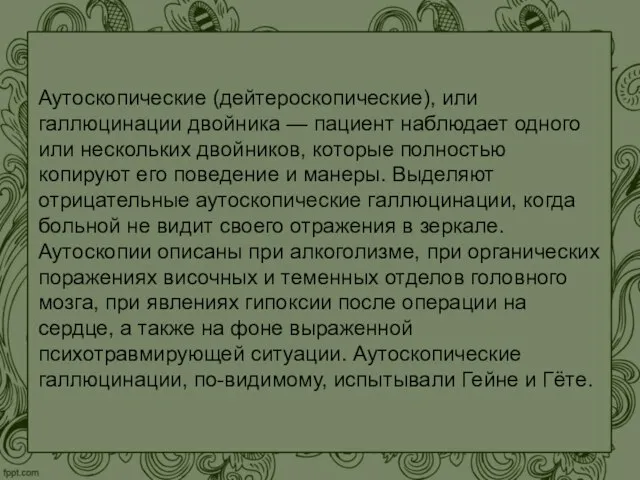 Аутоскопические (дейтероскопические), или галлюцинации двойника — пациент наблюдает одного или нескольких двойников, которые полностью копируют его поведение и манеры. Выделяют отрицательные аутоскопические галлюцинации, когда больной не видит своего отражения в зеркале. Аутоскопии описаны при алкоголизме, при органических поражениях височных и теменных отделов головного мозга, при явлениях гипоксии после операции на сердце, а также на фоне выраженной психотравмирующей ситуации. Аутоскопические галлюцинации, по-видимому, испытывали Гейне и Гёте.

fppt.com